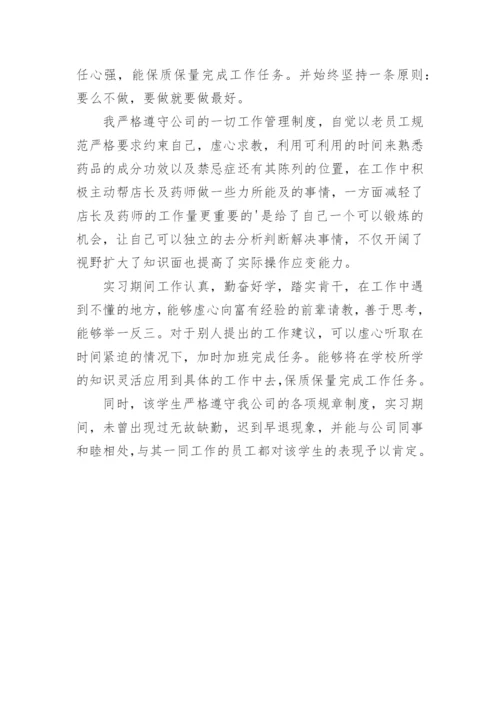 任心强，能保质保量完成工作任务。并始终坚持一条原则：要么不做，要做就要做最好。

我严格遵守公司的一切工作管理制度，自觉以老员工规范严格要求约束自己，虚心求教，利用可利用的时间来熟悉药品的成分功效以及禁忌症还有其陈列的位置，在工作中积极主动帮店长及药师做一些力所能及的事情，一方面减轻了店长及药师的工作量更重要的'是给了自己一个可以锻炼的机会，让自己可以独立的去分析判断解决事情，不仅开阔了视野扩大了知识面也提高了实际操作应变能力。

实习期间工作认真，勤奋好学，踏实肯干，在工作中遇到不懂的地方，能够虚心向富有经验的前辈请教，善于思考，能够举一反三。对于别人提出的工作建议，可以虚心听取在时间紧迫的情况下，加时加班完成任务。能够将在学校所学的知识灵活应用到具体的工作中去，保质保量完成工作任务。

同时，该学生严格遵守我公司的各项规章制度，实习期间，未曾出现过无故缺勤，迟到早退现象，并能与公司同事和睦相处，与其一同工作的员工都对该学生的表现予以肯定。